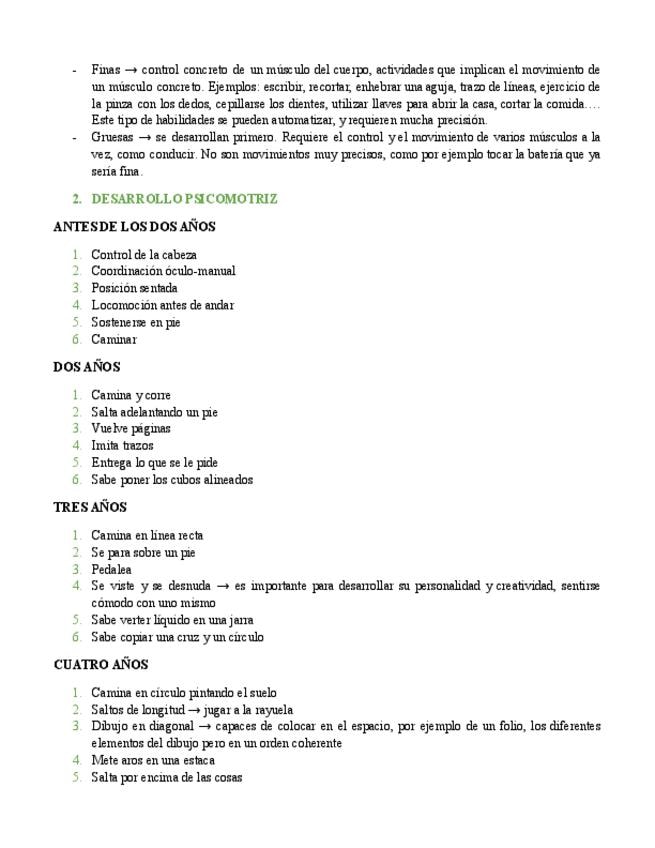 - Finas → control concreto de un músculo del cuerpo, actividades que implican el movimiento de un músculo concreto. Ejemplos: escribir, recortar, enhebrar una aguja, trazo de líneas, ejercicio de la pinza con los dedos, cepillarse los dientes, utilizar llaves para abrir la casa, cortar la comida…. Este tipo de habilidades se pueden automatizar, y requieren mucha precisión.
- Gruesas → se desarrollan primero. Requiere el control y el movimiento de varios músculos a la vez, como conducir. No son movimientos muy precisos, como por ejemplo tocar la batería que ya sería fina.

2. DESARROLLO PSICOMOTRIZ

ANTES DE LOS DOS AÑOS

1. Control de la cabeza
2. Coordinación óculo-manual
3. Posición sentada
4. Locomoción antes de andar
5. Sostenerse en pie
6. Caminar

DOS AÑOS

1. Camina y corre
2. Salta adelantando un pie
3. Vuelve páginas
4. Imita trazos
5. Entrega lo que se le pide
6. Sabe poner los cubos alineados

TRES AÑOS

1. Camina en línea recta
2. Se para sobre un pie
3. Pedalea
4. Se viste y se desnuda → es importante para desarrollar su personalidad y creatividad, sentirse cómodo con uno mismo
5. Sabe verter líquido en una jarra
6. Sabe copiar una cruz y un círculo

CUATRO AÑOS

1. Camina en círculo pintando el suelo
2. Saltos de longitud → jugar a la rayuela
3. Dibujo en diagonal → capaces de colocar en el espacio, por ejemplo de un folio, los diferentes elementos del dibujo pero en un orden coherente
4. Mete aros en una estaca
5. Salta por encima de las cosas